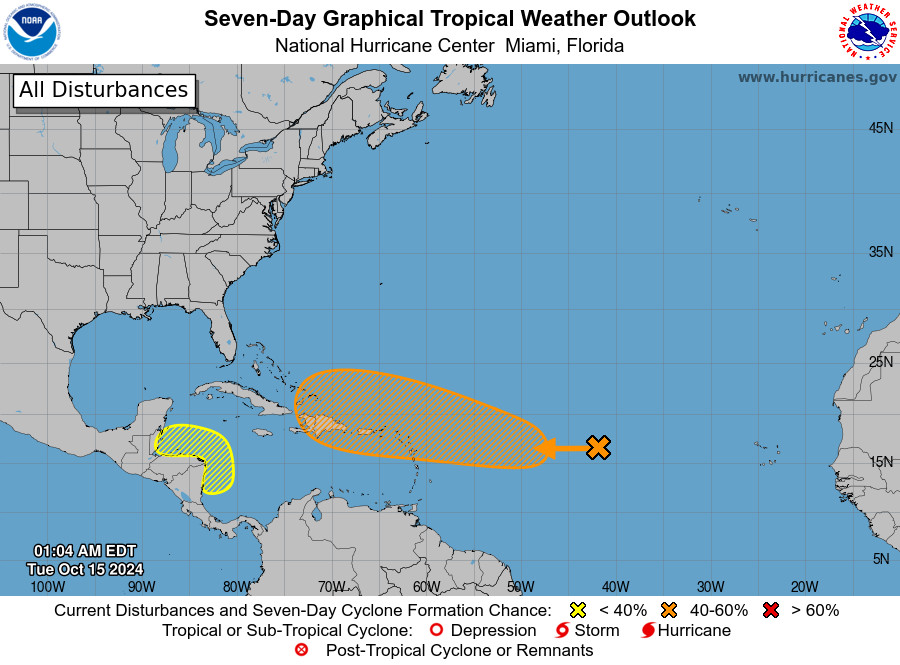 NOAA

Seven-Day Graphical Tropical Weather Outlook
National Hurricane Center Miami, Florida

NATIONAL WEATHER SERVICE

All Disturbances

www.hurricanes.gov

45N
35N
25N
15N
5N

01:04 AM EDT
Tue Oct 15 2024

100W 90W 80W 70W 60W 50W 40W 30W 20W

Current Disturbances and Seven-Day Cyclone Formation Chance: < 40% 40-60% > 60%
Tropical or Sub-Tropical Cyclone: Depression Storm Hurricane
Post-Tropical Cyclone or Remnants